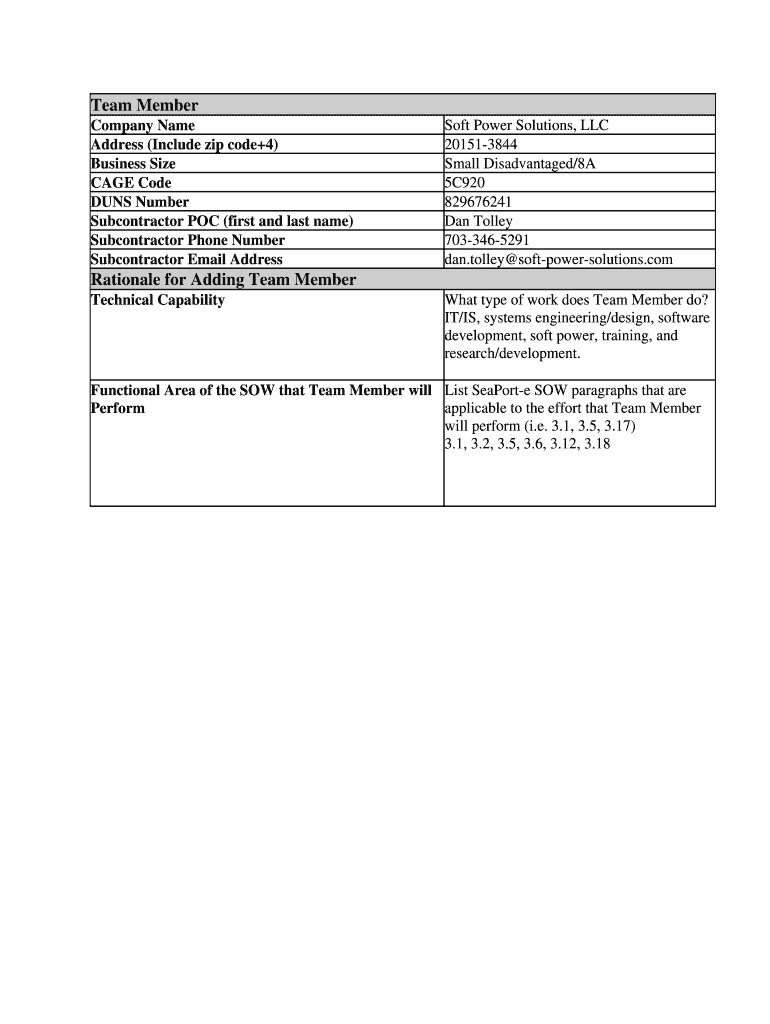 | Team Member | |
|---|---|
| Company Name | Soft Power Solutions, LLC |
| Address (Include zip code+4) | 20151-3844 |
| Business Size | Small Disadvantaged/8A |
| CAGE Code | 5C920 |
| DUNS Number | 829676241 |
| Subcontractor POC (first and last name) | Dan Tolley |
| Subcontractor Phone Number | 703-346-5291 |
| Subcontractor Email Address | dan.tolley@soft-power-solutions.com |
| Rationale for Adding Team Member | |
| Technical Capability | What type of work does Team Member do? IT/IS, systems engineering/design, software development, soft power, training, and research/development. |
| Functional Area of the SOW that Team Member will Perform | List SeaPort-e SOW paragraphs that are applicable to the effort that Team Member will perform (i.e. 3.1, 3.5, 3.17) 3.1, 3.2, 3.5, 3.6, 3.12, 3.18 |